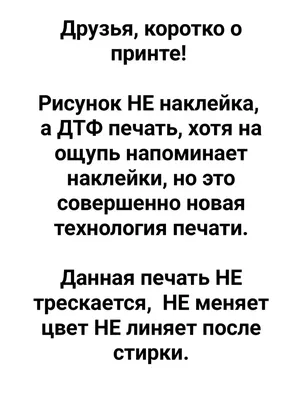 Друзья, коротко о принте!

Рисунок НЕ наклейка, а ДТФ печать, хотя на ощупь напоминает наклейки, но это совершенно новая технология печати.

Данная печать НЕ трескается, НЕ меняет цвет НЕ линяет после стирки.